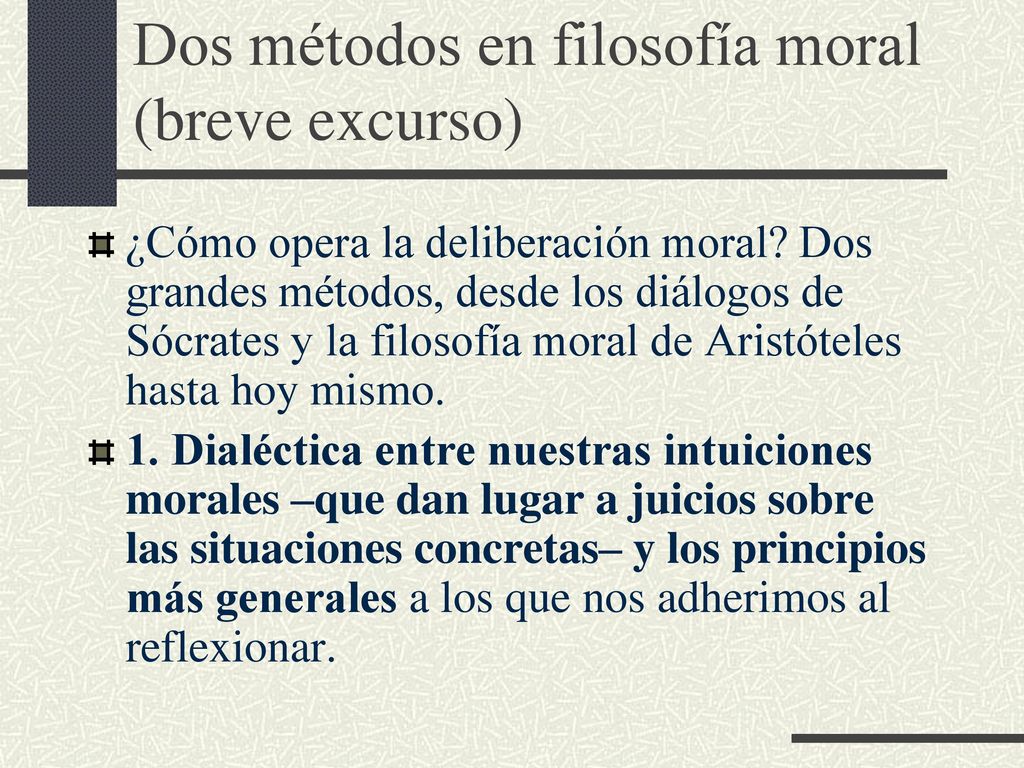 Dos métodos en filosofía moral (breve excurso)

¿Cómo opera la deliberación moral? Dos grandes métodos, desde los diálogos de Sócrates y la filosofía moral de Aristóteles hasta hoy mismo.

1. Dialéctica entre nuestras intuiciones morales –que dan lugar a juicios sobre las situaciones concretas– y los principios más generales a los que nos adherimos al reflexionar.